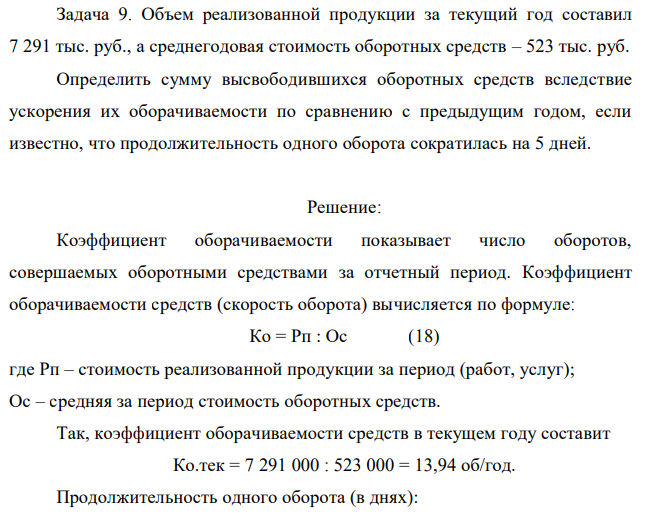 Задача 9. Объем реализованной продукции за текущий год составил 7 291 тыс. руб., а среднегодовая стоимость оборотных средств – 523 тыс. руб.

Определить сумму высвободившихся оборотных средств вследствие ускорения их оборачиваемости по сравнению с предыдущим годом, если известно, что продолжительность одного оборота сократилась на 5 дней.

Решение:

Коэффициент оборачиваемости показывает число оборотов, совершаемых оборотными средствами за отчетный период. Коэффициент оборачиваемости средств (скорость оборота) вычисляется по формуле:

Ко = Рп : Ос (18)

где Рп – стоимость реализованной продукции за период (работ, услуг);
Ос – средняя за период стоимость оборотных средств.

Так, коэффициент оборачиваемости средств в текущем году составит

Ко.тек = 7 291 000 : 523 000 = 13,94 об/год.

Продолжительность одного оборота (в днях):